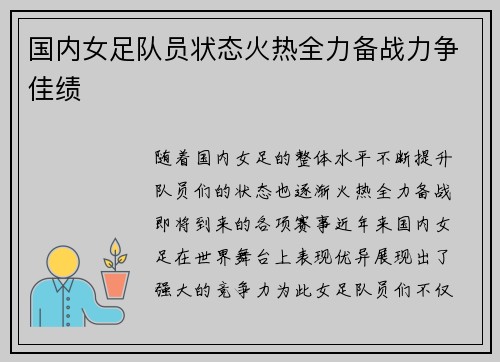 国内女足队员状态火热全力备战力争佳绩

随着国内女足的整体水平不断提升队员们的状态也逐渐火热全力备战即将到来的各项赛事近年来国内女足在世界舞台上表现优异展现出了强大的竞争力为此女足队员们不仅